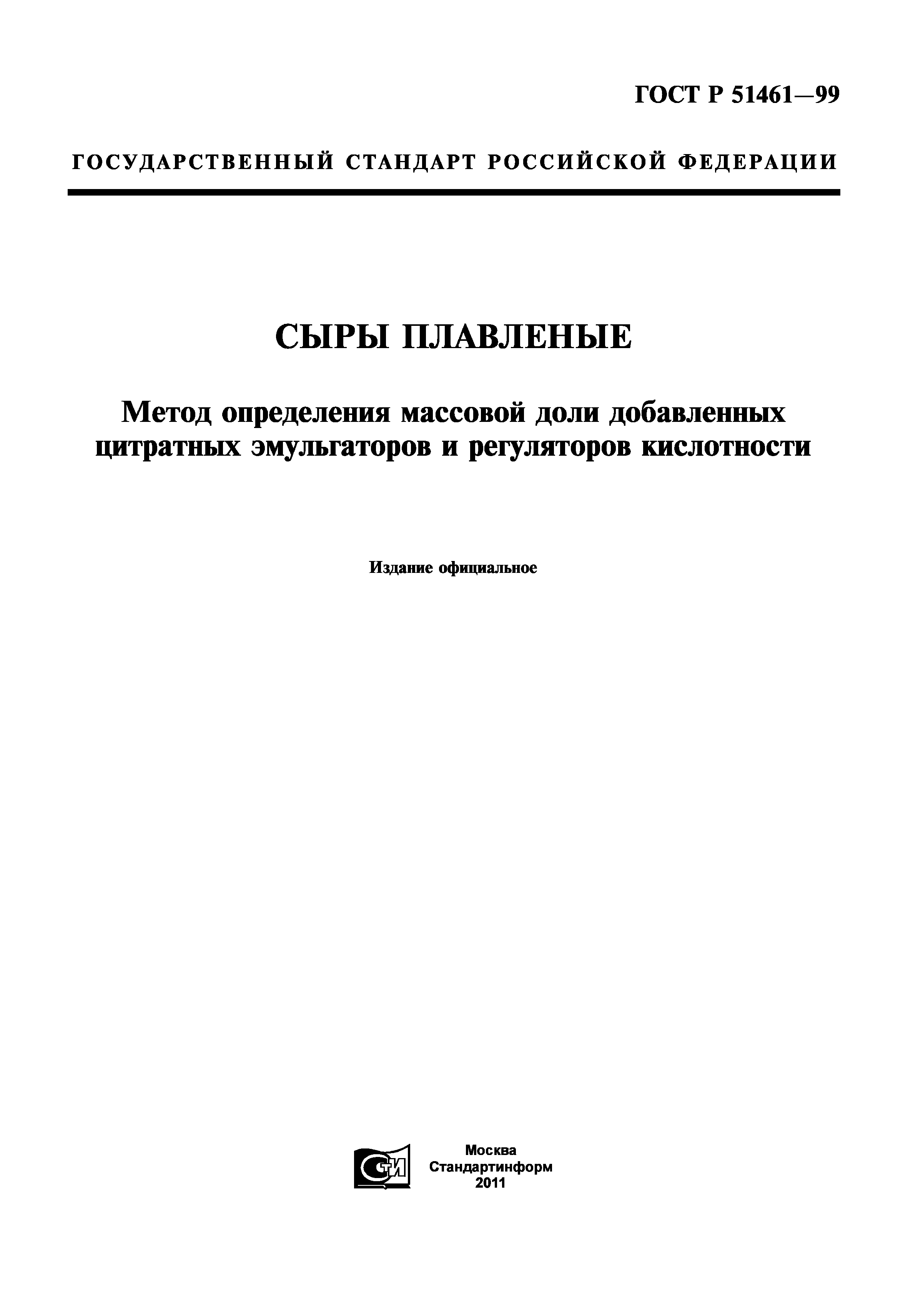 ГОСТ Р 51461—99

ГОСУДАРСТВЕННЫЙ СТАНДАРТ РОССИЙСКОЙ ФЕДЕРАЦИИ

СЫРЫ ПЛАВЛЕНЫЕ

Метод определения массовой доли добавленных цитратных эмульгаторов и регуляторов кислотности

Издание официальное

СТИ

Москва
Стандартинформ
2011